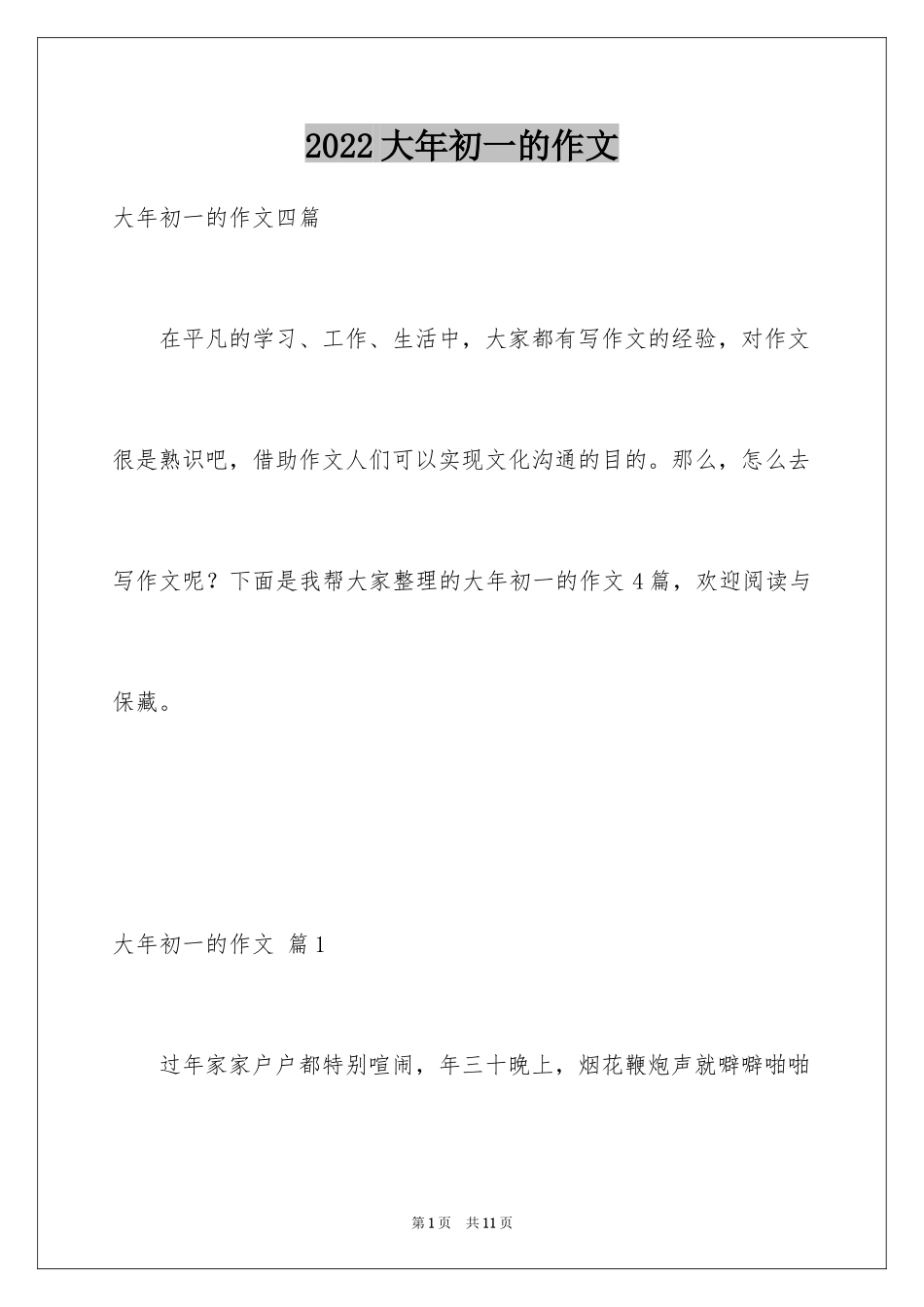 2022大年初一的作文

大年初一的作文四篇

在平凡的学习、工作、生活中，大家都有写作文的经验，对作文很是熟识吧，借助作文人们可以实现文化沟通的目的。那么，怎么去写作文呢？下面是我帮大家整理的大年初一的作文4篇，欢迎阅读与保藏。

大年初一的作文 篇1

过年家家户户都特别喧闹，年三十晚上，烟花鞭炮声就噼噼啪啪

第1页 共11页